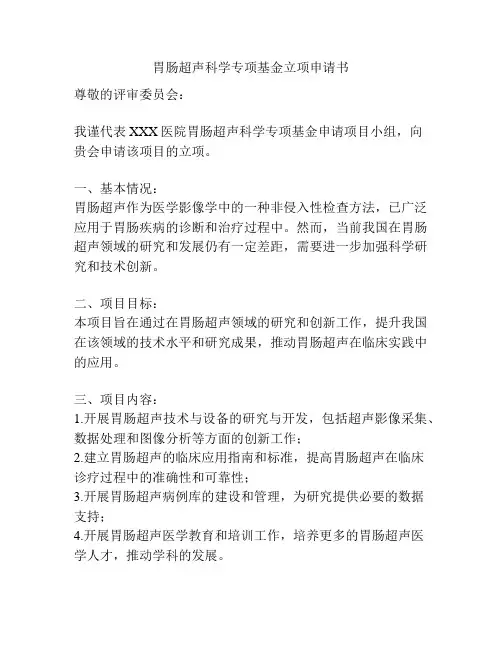 胃肠超声科学专项基金立项申请书

尊敬的评审委员会：

我谨代表 XXX 医院胃肠超声科学专项基金申请项目小组，向贵会申请该项目的立项。

一、基本情况：
胃肠超声作为医学影像学中的一种非侵入性检查方法，已广泛应用于胃肠疾病的诊断和治疗过程中。然而，当前我国在胃肠超声领域的研究和发展仍有一定差距，需要进一步加强科学研究和技术创新。

二、项目目标：
本项目旨在通过在胃肠超声领域的研究和创新工作，提升我国在该领域的技术水平和研究成果，推动胃肠超声在临床实践中的应用。

三、项目内容：
1.开展胃肠超声技术与设备的研究与开发，包括超声影像采集、数据处理和图像分析等方面的创新工作；
2.建立胃肠超声的临床应用指南和标准，提高胃肠超声在临床诊疗过程中的准确性和可靠性；
3.开展胃肠超声病例库的建设和管理，为研究提供必要的数据支持；
4.开展胃肠超声医学教育和培训工作，培养更多的胃肠超声医学人才，推动学科的发展。